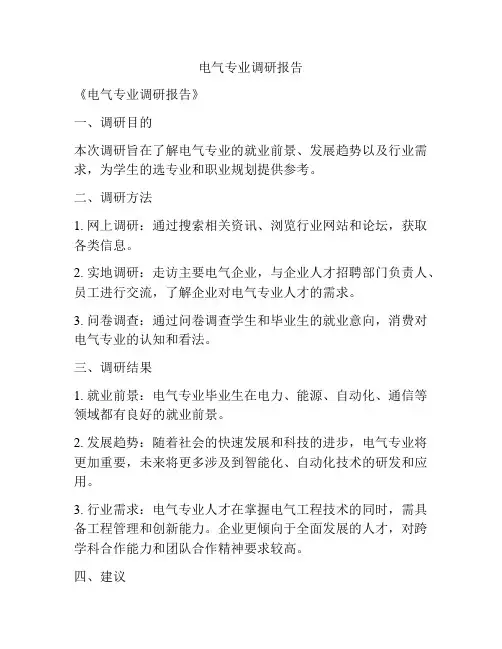 电气专业调研报告

《电气专业调研报告》

一、调研目的

本次调研旨在了解电气专业的就业前景、发展趋势以及行业需求，为学生的选专业和职业规划提供参考。

二、调研方法

1. 网上调研：通过搜索相关资讯、浏览行业网站和论坛，获取各类信息。

2. 实地调研：走访主要电气企业，与企业人才招聘部门负责人、员工进行交流，了解企业对电气专业人才的需求。

3. 问卷调查：通过问卷调查学生和毕业生的就业意向，消费对电气专业的认知和看法。

三、调研结果

1. 就业前景：电气专业毕业生在电力、能源、自动化、通信等领域都有良好的就业前景。

2. 发展趋势：随着社会的快速发展和科技的进步，电气专业将更加重要，未来将更多涉及到智能化、自动化技术的研发和应用。

3. 行业需求：电气专业人才在掌握电气工程技术的同时，需具备工程管理和创新能力。企业更倾向于全面发展的人才，对跨学科合作能力和团队合作精神要求较高。

四、建议